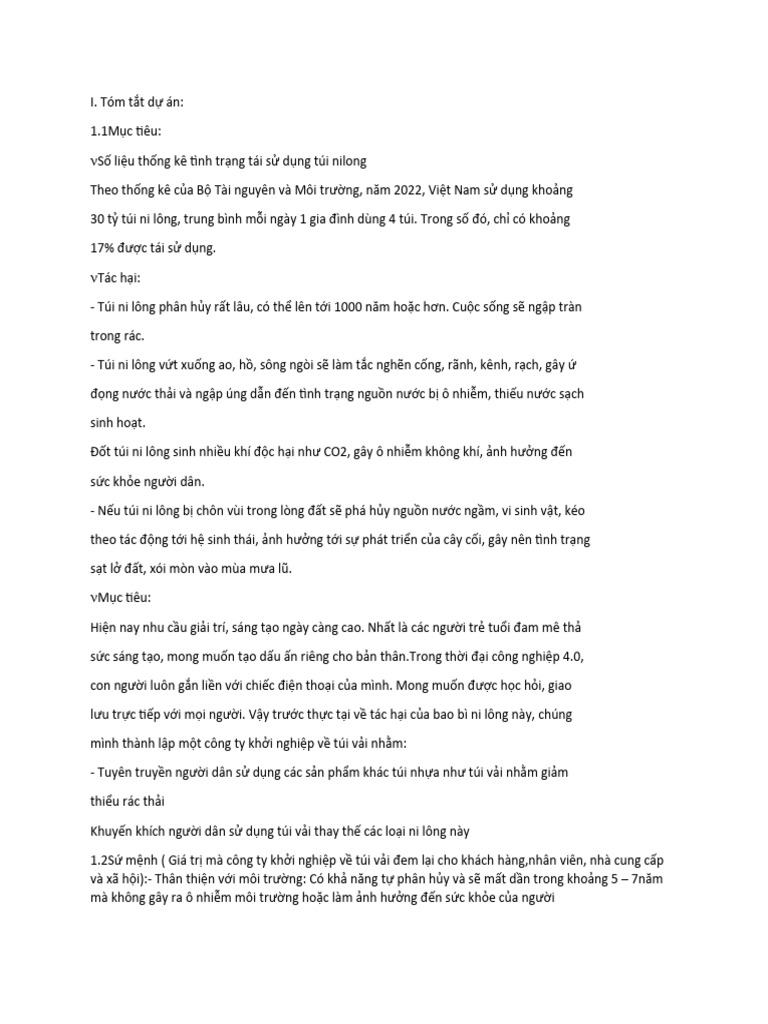 I. Tóm tắt dự án:

1.1Mục tiêu:

vSố liệu thống kê tình trạng tái sử dụng túi nilong

Theo thống kê của Bộ Tài nguyên và Môi trường, năm 2022, Việt Nam sử dụng khoảng 30 tỷ túi ni lông, trung bình mỗi ngày 1 gia đình dùng 4 túi. Trong số đó, chỉ có khoảng 17% được tái sử dụng.

vTác hại:

- Túi ni lông phân hủy rất lâu, có thể lên tới 1000 năm hoặc hơn. Cuộc sống sẽ ngập tràn trong rác.

- Túi ni lông vứt xuống ao, hồ, sông ngòi sẽ làm tắc nghẽn cống, rãnh, kênh, rạch, gây ứ đọng nước thải và ngập úng dẫn đến tình trạng nguồn nước bị ô nhiễm, thiếu nước sạch sinh hoạt.

Đốt túi ni lông sinh nhiều khí độc hại như CO2, gây ô nhiễm không khí, ảnh hưởng đến sức khỏe người dân.

- Nếu túi ni lông bị chôn vùi trong lòng đất sẽ phá hủy nguồn nước ngầm, vi sinh vật, kéo theo tác động tới hệ sinh thái, ảnh hưởng tới sự phát triển của cây cối, gây nên tình trạng sạt lở đất, xói mòn vào mùa mưa lũ.

vMục tiêu:

Hiện nay nhu cầu giải trí, sáng tạo ngày càng cao. Nhất là các người trẻ tuổi đam mê thả sức sáng tạo, mong muốn tạo dấu ấn riêng cho bản thân.Trong thời đại công nghiệp 4.0, con người luôn gắn liền với chiếc điện thoại của mình. Mong muốn được học hỏi, giao lưu trực tiếp với mọi người. Vậy trước thực tại về tác hại của bao bì ni lông này, chúng mình thành lập một công ty khởi nghiệp về túi vải nhằm:

- Tuyên truyền người dân sử dụng các sản phẩm khác túi nhựa như túi vải nhằm giảm thiểu rác thải

Khuyến khích người dân sử dụng túi vải thay thế các loại ni lông này

1.2Sứ mệnh ( Giá trị mà công ty khởi nghiệp về túi vải đem lại cho khách hàng,nhân viên, nhà cung cấp và xã hội):- Thân thiện với môi trường: Có khả năng tự phân hủy và sẽ mất dần trong khoảng 5 – 7năm mà không gây ra ô nhiễm môi trường hoặc làm ảnh hưởng đến sức khỏe của người